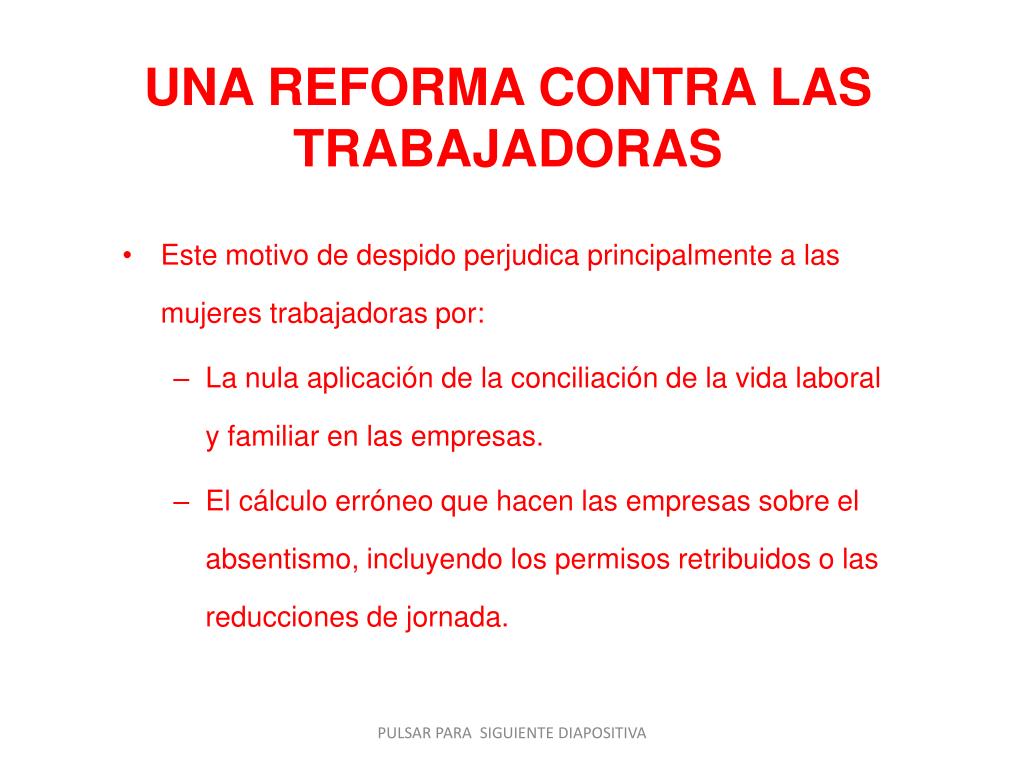 UNA REFORMA CONTRA LAS TRABAJADORAS

• Este motivo de despido perjudica principalmente a las mujeres trabajadoras por:

– La nula aplicación de la conciliación de la vida laboral y familiar en las empresas.

– El cálculo erróneo que hacen las empresas sobre el absentismo, incluyendo los permisos retribuidos o las reducciones de jornada.

PULSAR PARA SIGUIENTE DIAPOSITIVA